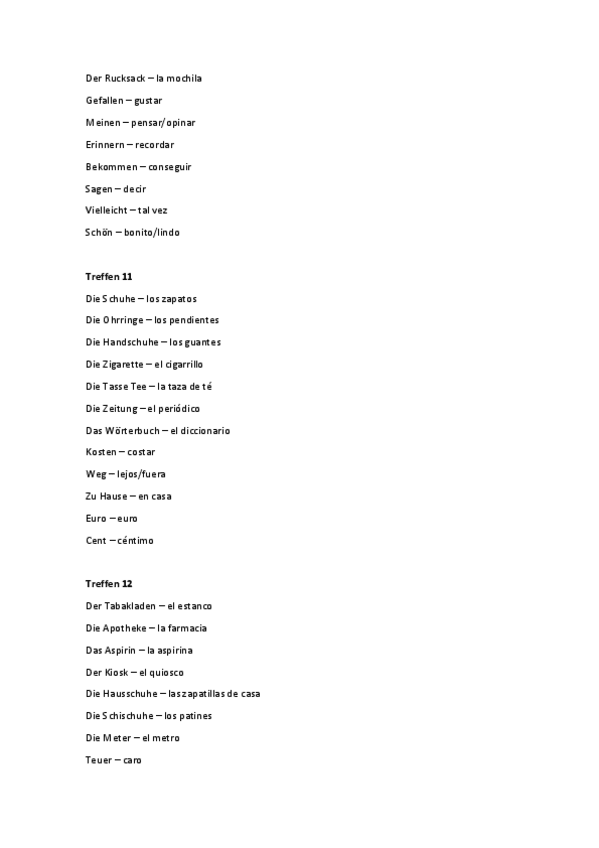 Der Rucksack – la mochila

Gefallen – gustar

Meinen – pensar/opinar

Erinnern – recordar

Bekommen – conseguir

Sagen – decir

Vielleicht – tal vez

Schön – bonito/lindo

Treffen 11

Die Schuhe – los zapatos

Die Ohrringe – los pendientes

Die Handschuhe – los guantes

Die Zigarette – el cigarrillo

Die Tasse Tee – la taza de té

Die Zeitung – el periódico

Das Wörterbuch – el diccionario

Kosten – costar

Weg – lejos/fuera

Zu Hause – en casa

Euro – euro

Cent – céntimo

Treffen 12

Der Tabakladen – el estanco

Die Apotheke – la farmacia

Das Aspirin – la aspirina

Der Kiosk – el quiosco

Die Hausschuhe – las zapatillas de casa

Die Schischuhe – los patines

Die Meter – el metro

Teuer – caro